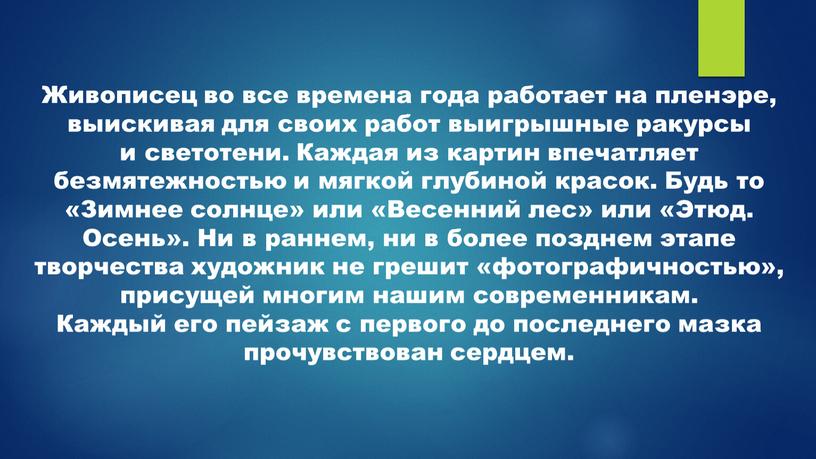 Живописец во все времена года работает на пленэре, выискивая для своих работ выигрышные ракурсы и светотени. Каждая из картин впечатляет безмятежностью и мягкой глубиной красок. Будь то «Зимнее солнце» или «Весенний лес» или «Этюд. Осень». Ни в раннем, ни в более позднем этапе творчества художник не грешит «фотографичностью», присущей многим нашим современникам.
Каждый его пейзаж с первого до последнего мазка прочувствован сердцем.